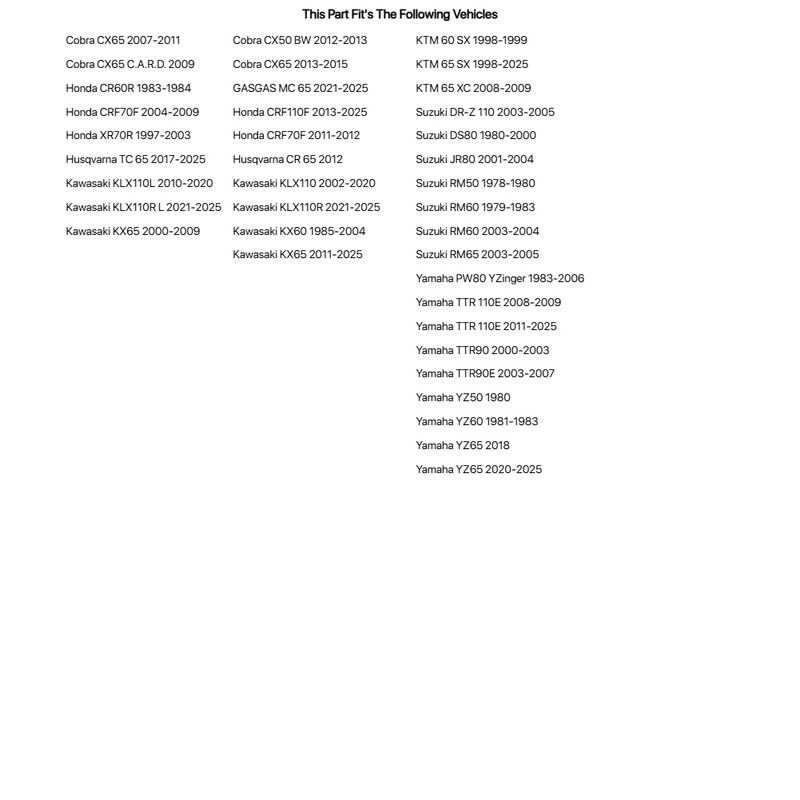 This Part Fit's The Following Vehicles

Cobra CX65 2007-2011
Cobra CX65 C.A.R.D. 2009
Honda CR60R 1983-1984
Honda CRF70F 2004-2009
Honda XR70R 1997-2003
Husqvarna TC 65 2017-2025
Kawasaki KLX110L 2010-2020
Kawasaki KLX110R L 2021-2025
Kawasaki KX65 2000-2009

Cobra CX50 BW 2012-2013
Cobra CX65 2013-2015
GASGAS MC 65 2021-2025
Honda CRF110F 2013-2025
Honda CRF70F 2011-2012
Husqvarna CR 65 2012
Kawasaki KLX110 2002-2020
Kawasaki KLX110R 2021-2025
Kawasaki KX60 1985-2004
Kawasaki KX65 2011-2025

KTM 60 SX 1998-1999
KTM 65 SX 1998-2025
KTM 65 XC 2008-2009
Suzuki DR-Z 110 2003-2005
Suzuki DS80 1980-2000
Suzuki JR80 2001-2004
Suzuki RM50 1978-1980
Suzuki RM60 1979-1983
Suzuki RM60 2003-2004
Suzuki RM65 2003-2005
Yamaha PW80 YZinger 1983-2006
Yamaha TTR 110E 2008-2009
Yamaha TTR 110E 2011-2025
Yamaha TTR90 2000-2003
Yamaha TTR90E 2003-2007
Yamaha YZ50 1980
Yamaha YZ60 1981-1983
Yamaha YZ65 2018
Yamaha YZ65 2020-2025